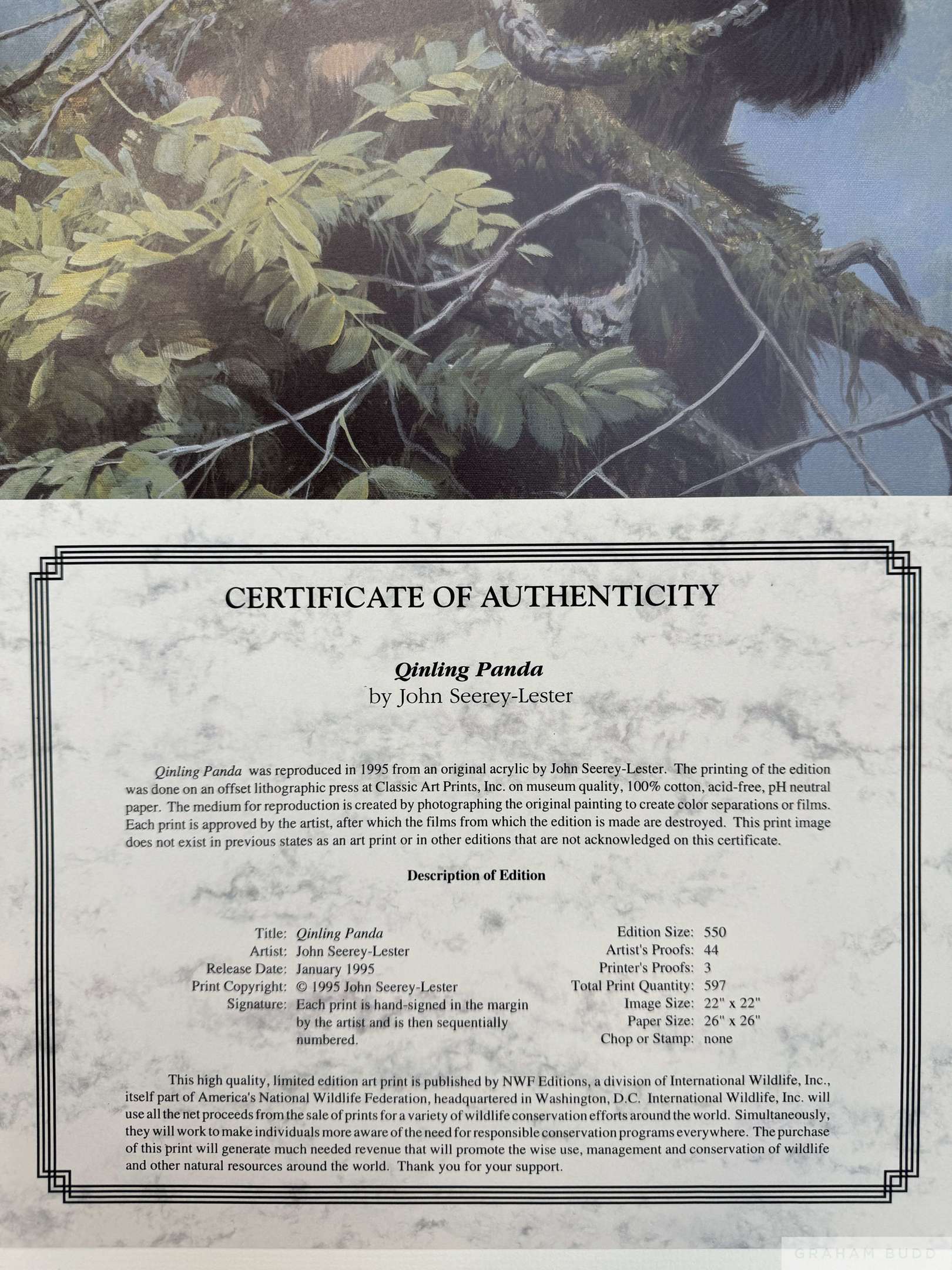 CERTIFICATE OF AUTHENTICITY

Qinling Panda
by John Seerey-Lester

Qinling Panda was reproduced in 1995 from an original acrylic by John Seerey-Lester. The printing of the edition was done on an offset lithographic press at Classic Art Prints, Inc. on museum quality, 100% cotton, acid-free, pH neutral paper. The medium for reproduction is created by photographing the original painting to create color separations or films. Each print is approved by the artist, after which the films from which the edition is made are destroyed. This print image does not exist in previous states as an art print or in other editions that are not acknowledged on this certificate.

Description of Edition

Title: Qinling Panda
Artist: John Seerey-Lester
Release Date: January 1995
Print Copyright: © 1995 John Seerey-Lester
Signature: Each print is hand-signed in the margin by the artist and is then sequentially numbered.

Edition Size: 550
Artist's Proofs: 44
Printer's Proofs: 3
Total Print Quantity: 597
Image Size: 22" x 22"
Paper Size: 26" x 26"
Chop or Stamp: none

This high quality, limited edition art print is published by NWF Editions, a division of International Wildlife, Inc., itself part of America's National Wildlife Federation, headquartered in Washington, D.C. International Wildlife, Inc. will use all the net proceeds from the sale of prints for a variety of wildlife conservation efforts around the world. Simultaneously, they will work to make individuals more aware of the need for responsible conservation programs everywhere. The purchase of this print will generate much needed revenue that will promote the wise use, management and conservation of wildlife and other natural resources around the world. Thank you for your support.

GRAHAM BUDD